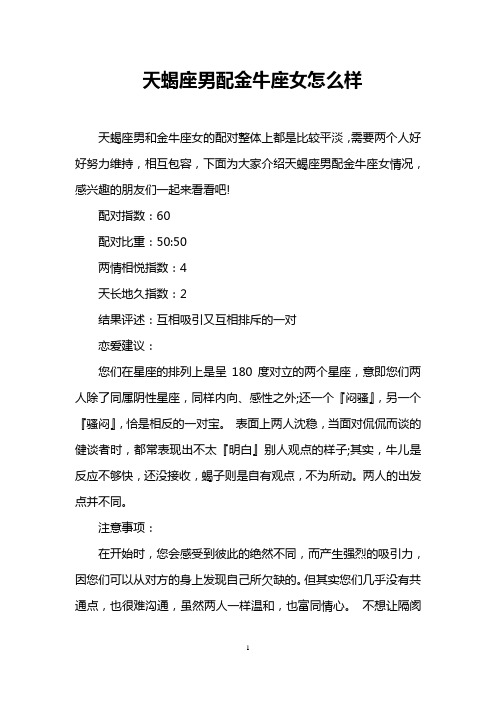 天蝎座男配金牛座女怎么样

天蝎座男和金牛座女的配对整体上都是比较平淡，需要两个人好好努力维持，相互包容，下面为大家介绍天蝎座男配金牛座女情况，感兴趣的朋友们一起来看看吧!

配对指数：60

配对比重：50:50

两情相悦指数：4

天长地久指数：2

结果评述：互相吸引又互相排斥的一对

恋爱建议：

您们在星座的排列上是呈 180 度对立的两个星座，意即您们两人除了同属阴性星座，同样内向、感性之外;还一个『闷骚』，另一个『骚闷』，恰是相反的一对宝。 表面上两人沈稳，当面对侃侃而谈的健谈者时，都常表现出不太『明白』别人观点的样子;其实，牛儿是反应不够快，还没接收，蝎子则是自有观点，不为所动。两人的出发点并不同。

注意事项：

在开始时，您会感受到彼此的绝然不同，而产生强烈的吸引力，因您们可以从对方的身上发现自己所欠缺的。但其实您们几乎没有共通点，也很难沟通，虽然两人一样温和，也富同情心。 不想让隔阂

1